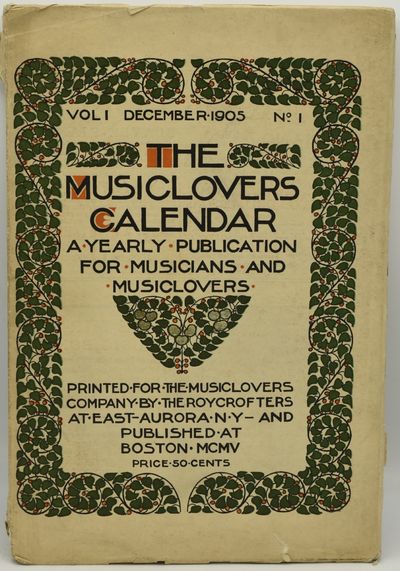 VOL I DECEMBER·1905 Nº I

THE MUSICLOVERS CALENDAR

A·YEARLY·PUBLICATION FOR·MUSICIANS·AND ·MUSICLOVERS·

PRINTED·FOR·THE·MUSICLOVERS COMPANY·BY·THE·ROYCROFTERS AT·EAST-AURORA·N·Y– AND PUBLISHED·AT BOSTON·MCMV

PRICE·50·CENTS